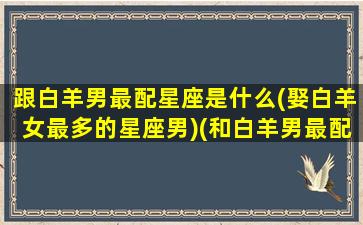 跟白羊男最配星座是什么(娶白羊女最多的星座男)(和白羊男最配